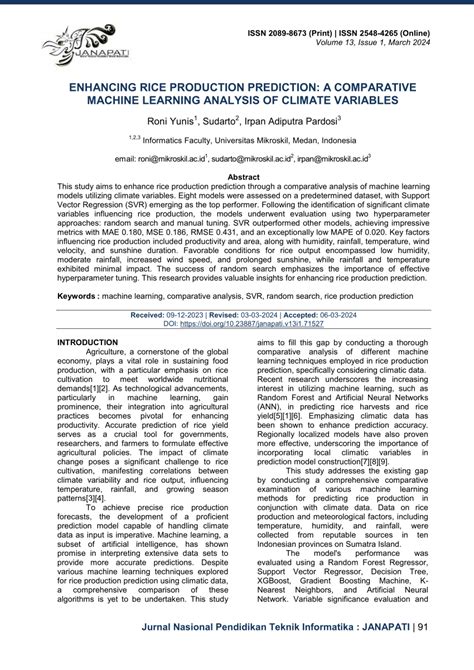 JANAPATI

ISSN 2089-8673 (Print) | ISSN 2548-4265 (Online)
Volume 13, Issue 1, March 2024

ENHANCING RICE PRODUCTION PREDICTION: A COMPARATIVE MACHINE LEARNING ANALYSIS OF CLIMATE VARIABLES

Roni Yunis$^{1}$, Sudarto$^{2}$, Irpan Adiputra Pardosi$^{3}$

$^{1,2,3}$ Informatics Faculty, Universitas Mikroskil, Medan, Indonesia

email: roni@mikroskil.ac.id$^{1}$, sudarto@mikroskil.ac.id$^{2}$, irpan@mikroskil.ac.id$^{3}$

Abstract

This study aims to enhance rice production prediction through a comparative analysis of machine learning models utilizing climate variables. Eight models were assessed on a predetermined dataset, with Support Vector Regression (SVR) emerging as the top performer. Following the identification of significant climate variables influencing rice production, the models underwent evaluation using two hyperparameter approaches: random search and manual tuning. SVR outperformed other models, achieving impressive metrics with MAE 0.180, MSE 0.186, RMSE 0.431, and an exceptionally low MAPE of 0.020. Key factors influencing rice production included productivity and area, along with humidity, rainfall, temperature, wind velocity, and sunshine duration. Favorable conditions for rice output encompassed low humidity, moderate rainfall, increased wind speed, and prolonged sunshine, while rainfall and temperature exhibited minimal impact. The success of random search emphasizes the importance of effective hyperparameter tuning. This research provides valuable insights for enhancing rice production prediction.

Keywords : machine learning, comparative analysis, SVR, random search, rice production prediction

Received: 09-12-2023 | Revised: 03-03-2024 | Accepted: 06-03-2024
DOI: https://doi.org/10.23887/janapati.v13i1.71527

INTRODUCTION

Agriculture, a cornerstone of the global economy, plays a vital role in sustaining food production, with a particular emphasis on rice cultivation to meet worldwide nutritional demands[1][2]. As technological advancements, particularly in machine learning, gain prominence, their integration into agricultural practices becomes pivotal for enhancing productivity. Accurate prediction of rice yield serves as a crucial tool for governments, researchers, and farmers to formulate effective agricultural policies. The impact of climate change poses a significant challenge to rice cultivation, manifesting correlations between climate variability and rice output, influencing temperature, rainfall, and growing season patterns[3][4].

To achieve precise rice production forecasts, the development of a proficient prediction model capable of handling climate data as input is imperative. Machine learning, a subset of artificial intelligence, has shown promise in interpreting extensive data sets to provide more accurate predictions. Despite various machine learning techniques explored for rice production prediction using climatic data, a comprehensive comparison of these algorithms is yet to be undertaken. This study aims to fill this gap by conducting a thorough comparative analysis of different machine learning techniques employed in rice production prediction, specifically considering climatic data. Recent research underscores the increasing interest in utilizing machine learning, such as Random Forest and Artificial Neural Networks (ANN), in predicting rice harvests and rice yield[5][1][6]. Emphasizing climatic data has been shown to enhance prediction accuracy. Regionally localized models have also proven more effective, underscoring the importance of incorporating local climatic variables in prediction model construction[7][8][9].

This study addresses the existing gap by conducting a comprehensive comparative examination of various machine learning methods for predicting rice production in conjunction with climate data. Data on rice production and meteorological factors, including temperature, humidity, and rainfall, were collected from reputable sources in ten Indonesian provinces on Sumatra Island.

The model's performance was evaluated using a Random Forest Regressor, Support Vector Regressor, Decision Tree, XGBoost, Gradient Boosting Machine, K-Nearest Neighbors, and Artificial Neural Network. Variable significance evaluation and

Jurnal Nasional Pendidikan Teknik Informatika : JANAPATI | 91